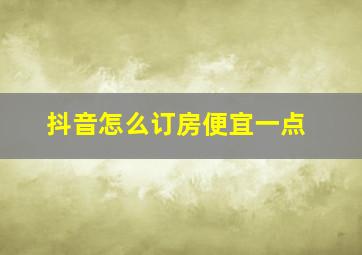 抖音怎么订房便宜一点